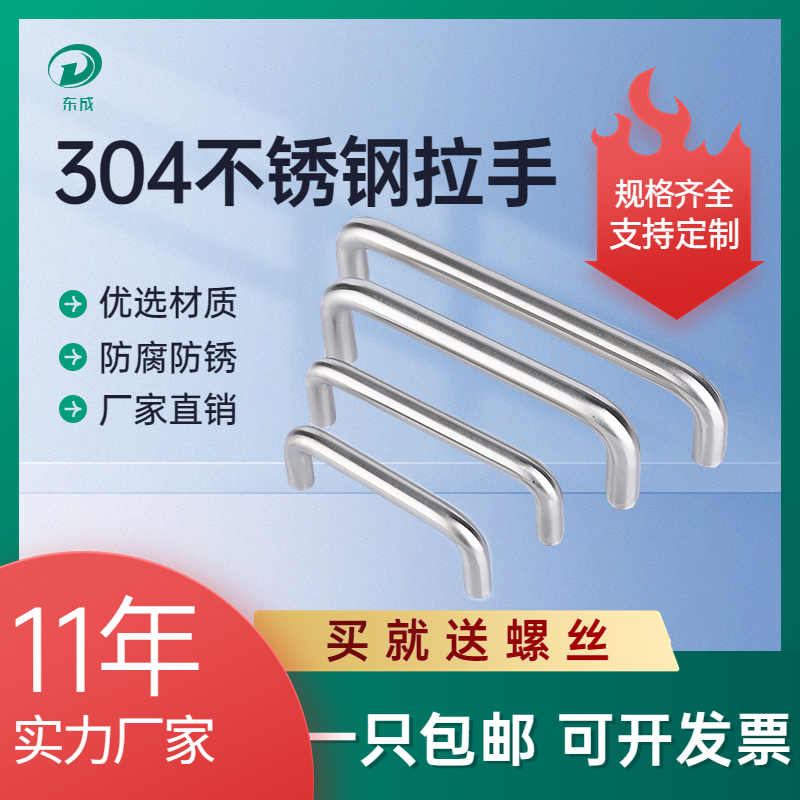 东成

304不锈钢拉手

规格齐全
支持定制

优选材质
防腐防锈
厂家直销

买就送螺丝

11年
实力厂家

一只包邮 可开发票